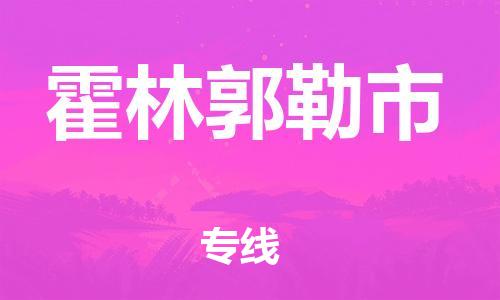 霍林郭勒市

专线